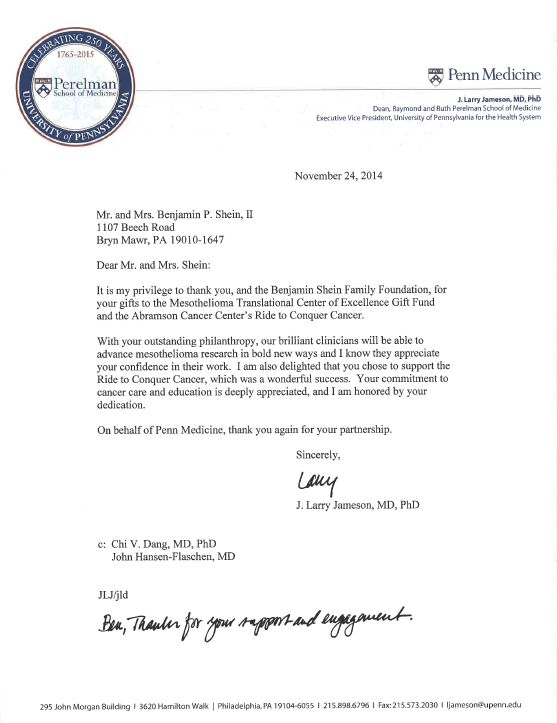 CELEBRATING 250 YEARS
1765-2015
Perelman
School of Medicine
UNIVERSITY of PENNSYLVANIA

Penn Medicine

J. Larry Jameson, MD, PhD
Dean, Raymond and Ruth Perelman School of Medicine
Executive Vice President, University of Pennsylvania for the Health System

November 24, 2014

Mr. and Mrs. Benjamin P. Shein, II
1107 Beech Road
Bryn Mawr, PA 19010-1647

Dear Mr. and Mrs. Shein:

It is my privilege to thank you, and the Benjamin Shein Family Foundation, for your gifts to the Mesothelioma Translational Center of Excellence Gift Fund and the Abramson Cancer Center's Ride to Conquer Cancer.

With your outstanding philanthropy, our brilliant clinicians will be able to advance mesothelioma research in bold new ways and I know they appreciate your confidence in their work. I am also delighted that you chose to support the Ride to Conquer Cancer, which was a wonderful success. Your commitment to cancer care and education is deeply appreciated, and I am honored by your dedication.

On behalf of Penn Medicine, thank you again for your partnership.

Sincerely,

Larry

J. Larry Jameson, MD, PhD

c: Chi V. Dang, MD, PhD
John Hansen-Flaschen, MD

JLJ/jld

Ben, Thanks for your support and engagement.

295 John Morgan Building | 3620 Hamilton Walk | Philadelphia, PA 19104-6055 | 215.898.6796 | Fax: 215.573.2030 | ljameson@upenn.edu